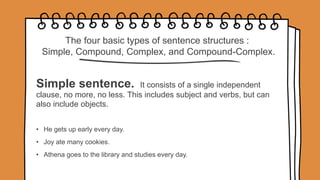 The four basic types of sentence structures :
Simple, Compound, Complex, and Compound-Complex.

Simple sentence. It consists of a single independent clause, no more, no less. This includes subject and verbs, but can also include objects.

• He gets up early every day.
• Joy ate many cookies.
• Athena goes to the library and studies every day.